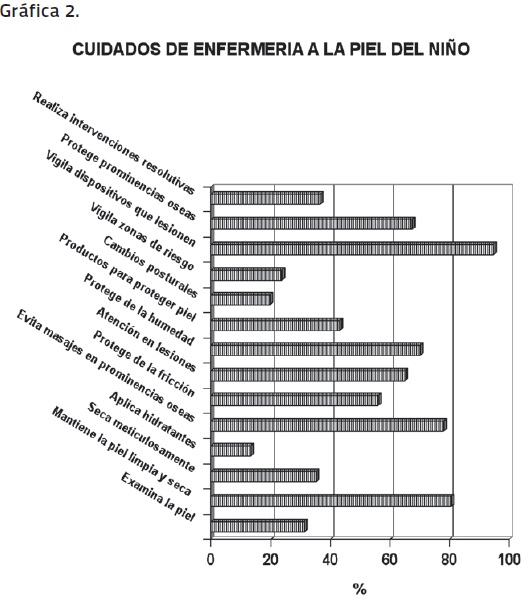 Gráfica 2.

CUIDADOS DE ENFERMERIA A LA PIEL DEL NIÑO

Realiza intervenciones resolutivas
Protege prominencias oseas
Vigila dispositivos que lesionen
Vigila zonas de riesgo
Cambios posturales
Productos para proteger piel
Protege de la humedad
Atención en lesiones
Protege de la fricción
Evita masajes en prominencias oseas
Aplica hidratantes
Seca meticulosamente
Mantiene la piel limpia y seca
Examina la piel

0 20 40 60 80 100

%